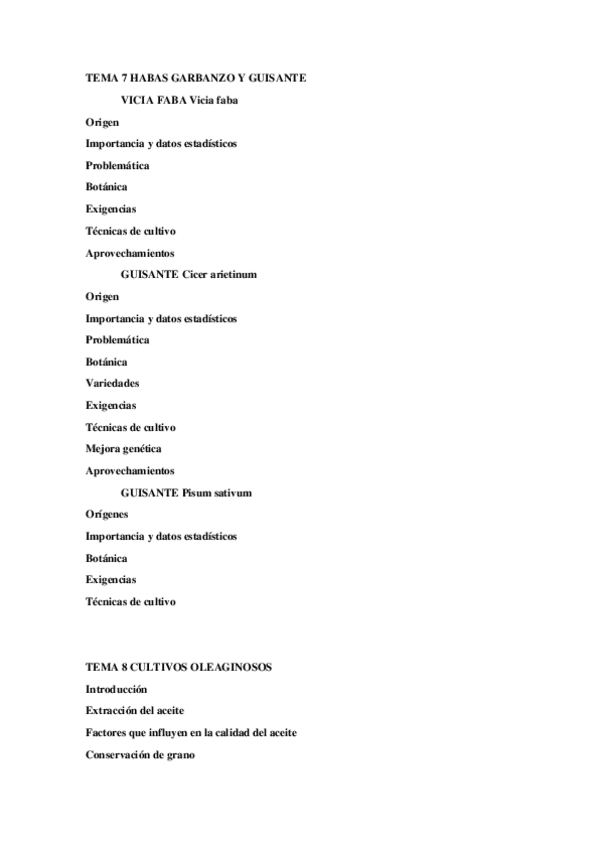 TEMA 7 HABAS GARBANZO Y GUISANTE

VICIA FABA Vicia faba

Origen

Importancia y datos estadísticos

Problemática

Botánica

Exigencias

Técnicas de cultivo

Aprovechamientos

GUISANTE Cicer arietinum

Origen

Importancia y datos estadísticos

Problemática

Botánica

Variedades

Exigencias

Técnicas de cultivo

Mejora genética

Aprovechamientos

GUISANTE Pisum sativum

Orígenes

Importancia y datos estadísticos

Botánica

Exigencias

Técnicas de cultivo

TEMA 8 CULTIVOS OLEAGINOSOS

Introducción

Extracción del aceite

Factores que influyen en la calidad del aceite

Conservación de grano